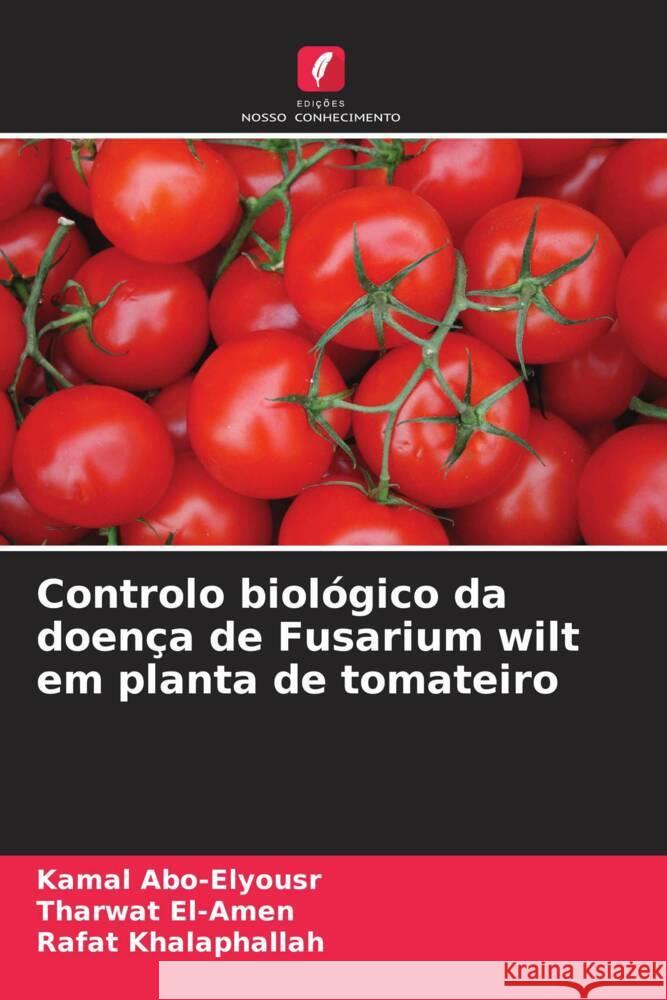 EDIÇÕES
NOSSO CONHECIMENTO

Controlo biológico da doença de Fusarium wilt em planta de tomateiro

Kamal Abo-Elyousr
Tharwat El-Amen
Rafat Khalaphallah